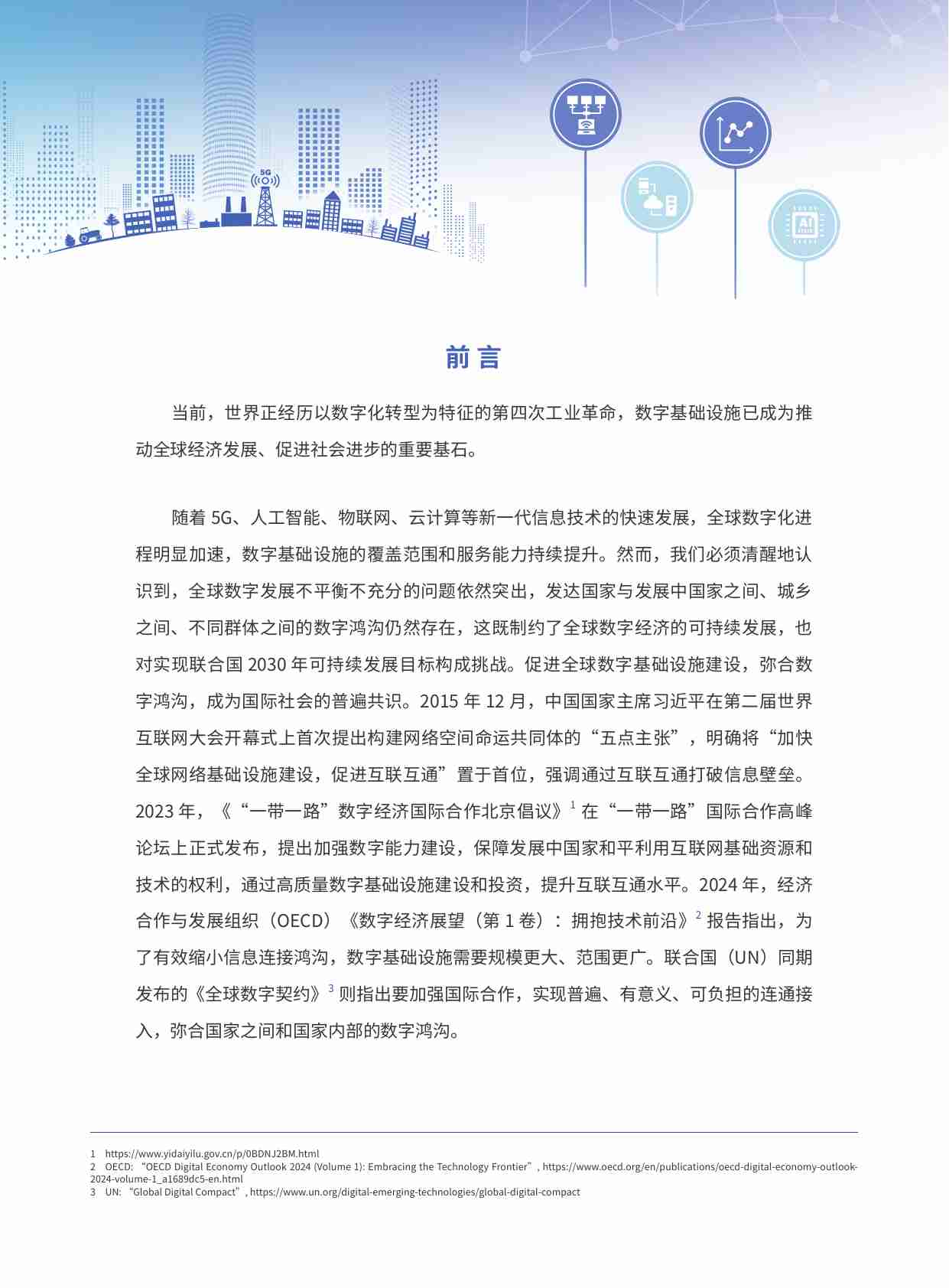 5G

AI

前言

当前，世界正经历以数字化转型为特征的第四次工业革命，数字基础设施已成为推动全球经济发展、促进社会进步的重要基石。

随着 5G、人工智能、物联网、云计算等新一代信息技术的快速发展，全球数字化进程明显加速，数字基础设施的覆盖范围和服务能力持续提升。然而，我们必须清醒地认识到，全球数字发展不平衡不充分的问题依然突出，发达国家与发展中国家之间、城乡之间、不同群体之间的数字鸿沟仍然存在，这既制约了全球数字经济的可持续发展，也对实现联合国 2030 年可持续发展目标构成挑战。促进全球数字基础设施建设，弥合数字鸿沟，成为国际社会的普遍共识。2015 年 12 月，中国国家主席习近平在第二届世界互联网大会开幕式上首次提出构建网络空间命运共同体的“五点主张”，明确将“加快全球网络基础设施建设，促进互联互通”置于首位，强调通过互联互通打破信息壁垒。2023 年，《“一带一路”数字经济国际合作北京倡议》$^1$ 在“一带一路”国际合作高峰论坛上正式发布，提出加强数字能力建设，保障发展中国家和平利用互联网基础资源和技术的权利，通过高质量数字基础设施建设和投资，提升互联互通水平。2024 年，经济合作与发展组织（OECD）《数字经济展望（第 1 卷）：拥抱技术前沿》$^2$ 报告指出，为了有效缩小信息连接鸿沟，数字基础设施需要规模更大、范围更广。联合国（UN）同期发布的《全球数字契约》$^3$ 则指出要加强国际合作，实现普遍、有意义、可负担的连通接入，弥合国家之间和国家内部的数字鸿沟。

1 https://www.yidaiyilu.gov.cn/p/0BDNJ2BM.html
2 OECD: “OECD Digital Economy Outlook 2024 (Volume 1): Embracing the Technology Frontier”, https://www.oecd.org/en/publications/oecd-digital-economy-outlook-2024-volume-1_a1689dc5-en.html
3 UN: “Global Digital Compact”, https://www.un.org/digital-emerging-technologies/global-digital-compact